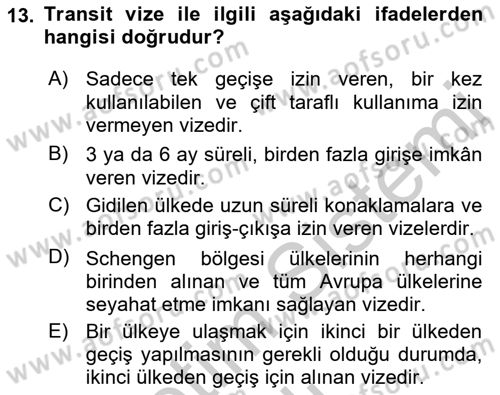 13. Transit vize ile ilgili aşağıdaki ifadelerden hangisi doğrudur?

A) Sadece tek geçişe izin veren, bir kez kullanılabilen ve çift taraflı kullanıma izin vermeyen vizedir.

B) 3 ya da 6 ay süreli, birden fazla girişe imkân veren vizedir.

C) Gidilen ülkede uzun süreli konaklamalara ve birden fazla giriş-çıkışa izin veren vizelerdir.

D) Schengen bölgesi ülkelerinin herhangi birinden alınan ve tüm Avrupa ülkelerine seyahat etme imkanı sağlayan vizedir.

E) Bir ülkeye ulaşmak için ikinci bir ülkeden geçiş yapılmasının gerekli olduğu durumda, ikinci ülkeden geçiş için alınan vizedir.

www.aofsoru.com